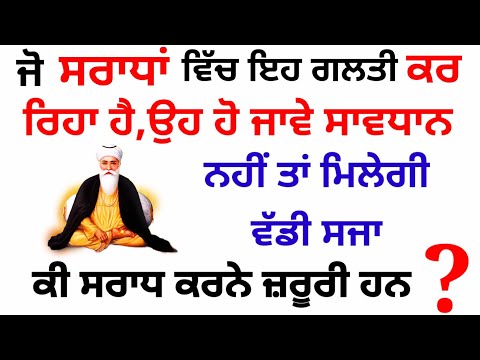 ਜੋ ਸਰਾਧਾਂ ਵਿੱਚ ਇਹ ਗਲਤੀ ਕਰ ਰਿਹਾ ਹੈ,ਉਹ ਹੋ ਜਾਵੇ ਸਾਵਧਾਨ

ਨਹੀਂ ਤਾਂ ਮਿਲੇਗੀ ਵੱਡੀ ਸਜਾ

ਕੀ ਸਰਾਧ ਕਰਨੇ ਜ਼ਰੂਰੀ ਹਨ ?